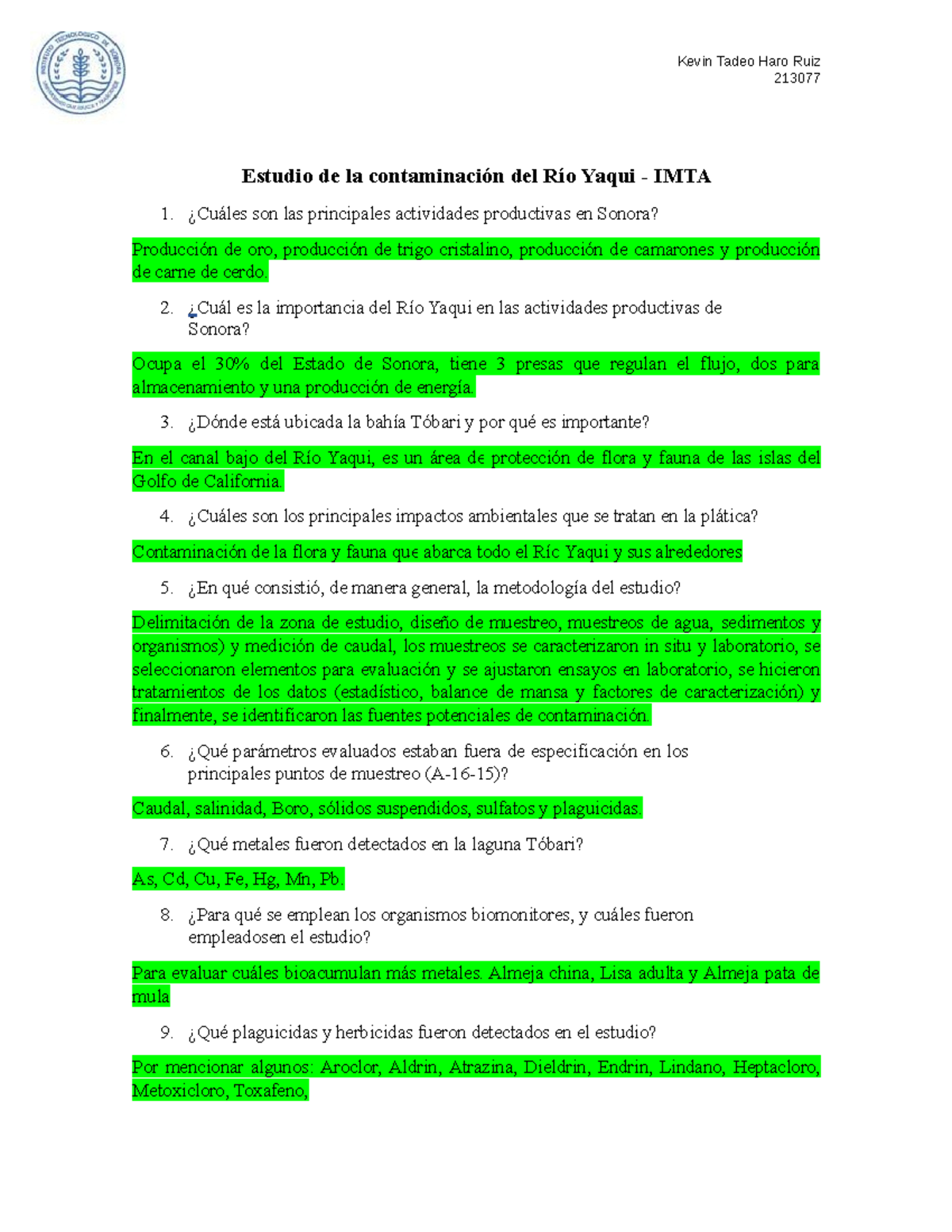 INSTITUTO TECNOLÓGICO DE SONORA

Kevin Tadeo Haro Ruiz
213077

Estudio de la contaminación del Río Yaqui - IMTA

1. ¿Cuáles son las principales actividades productivas en Sonora?

Producción de oro, producción de trigo cristalino, producción de camarones y producción de carne de cerdo.

2. ¿Cuál es la importancia del Río Yaqui en las actividades productivas de Sonora?

Ocupa el 30% del Estado de Sonora, tiene 3 presas que regulan el flujo, dos para almacenamiento y una producción de energía.

3. ¿Dónde está ubicada la bahía Tóbari y por qué es importante?

En el canal bajo del Río Yaqui, es un área de protección de flora y fauna de las islas del Golfo de California.

4. ¿Cuáles son los principales impactos ambientales que se tratan en la plática?

Contaminación de la flora y fauna que abarca todo el Río Yaqui y sus alrededores

5. ¿En qué consistió, de manera general, la metodología del estudio?

Delimitación de la zona de estudio, diseño de muestreo, muestreos de agua, sedimentos y organismos) y medición de caudal, los muestreos se caracterizaron in situ y laboratorio, se seleccionaron elementos para evaluación y se ajustaron ensayos en laboratorio, se hicieron tratamientos de los datos (estadístico, balance de mansa y factores de caracterización) y finalmente, se identificaron las fuentes potenciales de contaminación.

6. ¿Qué parámetros evaluados estaban fuera de especificación en los principales puntos de muestreo (A-16-15)?

Caudal, salinidad, Boro, sólidos suspendidos, sulfatos y plaguicidas.

7. ¿Qué metales fueron detectados en la laguna Tóbari?

As, Cd, Cu, Fe, Hg, Mn, Pb.

8. ¿Para qué se emplean los organismos biomonitores, y cuáles fueron empleadosen el estudio?

Para evaluar cuáles bioacumulan más metales. Almeja china, Lisa adulta y Almeja pata de mula

9. ¿Qué plaguicidas y herbicidas fueron detectados en el estudio?

Por mencionar algunos: Aroclor, Aldrin, Atrazina, Dieldrin, Endrin, Lindano, Heptacloro, Metoxicloro, Toxafeno,